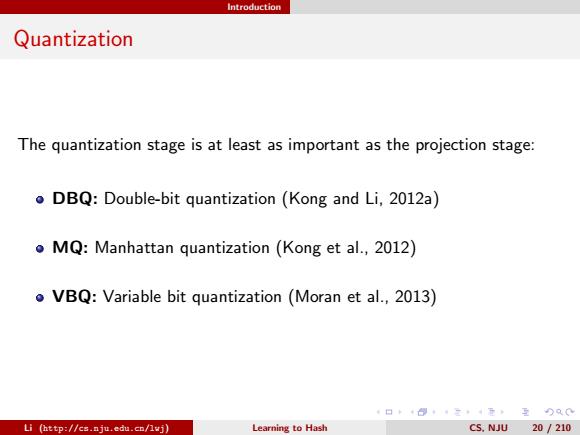 Introduction

Quantization

The quantization stage is at least as important as the projection stage:

- **DBQ:** Double-bit quantization (Kong and Li, 2012a)
- **MQ:** Manhattan quantization (Kong et al., 2012)
- **VBQ:** Variable bit quantization (Moran et al., 2013)

Li (http://cs.nju.edu.cn/lwj) Learning to Hash CS, NJU 20 / 210